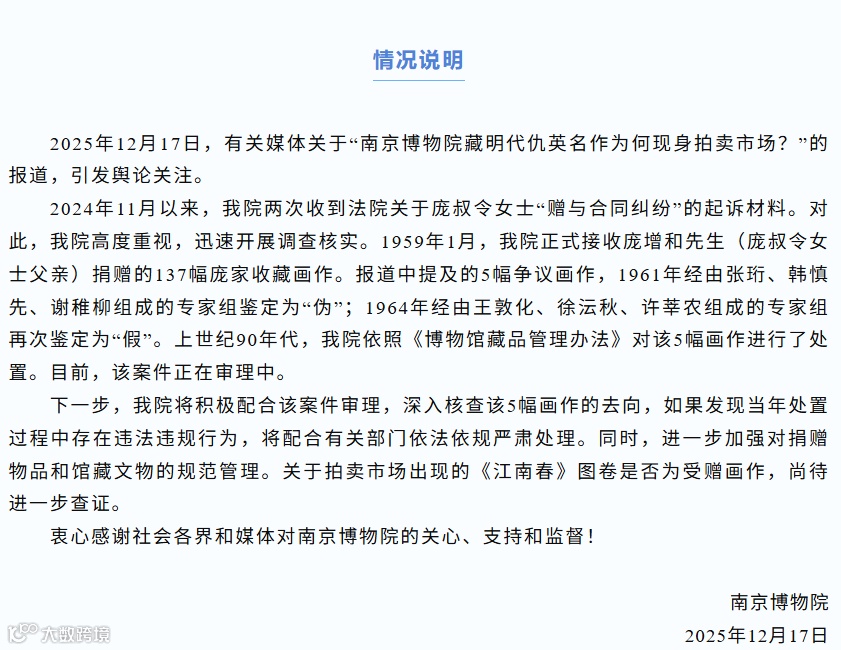 情况说明

2025年12月17日，有关媒体关于“南京博物院藏明代仇英名作为何现身拍卖市场？”的报道，引发舆论关注。

2024年11月以来，我院两次收到法院关于庞叔令女士“赠与合同纠纷”的起诉材料。对此，我院高度重视，迅速开展调查核实。1959年1月，我院正式接收庞增和先生（庞叔令女士父亲）捐赠的137幅庞家收藏画作。报道中提及的5幅争议画作，1961年经由张珩、韩慎先、谢稚柳组成的专家组鉴定为“伪”；1964年经由王敦化、徐沄秋、许莘农组成的专家组再次鉴定为“假”。上世纪90年代，我院依照《博物馆藏品管理办法》对该5幅画作进行了处置。目前，该案件正在审理中。

下一步，我院将积极配合该案件审理，深入核查该5幅画作的去向，如果发现当年处置过程中存在违法违规行为，将配合有关部门依法依规严肃处理。同时，进一步加强对捐赠物品和馆藏文物的规范管理。关于拍卖市场出现的《江南春》图卷是否为受赠画作，尚待进一步查证。

衷心感谢社会各界和媒体对南京博物院的关心、支持和监督！

南京博物院
2025年12月17日

大数跨境